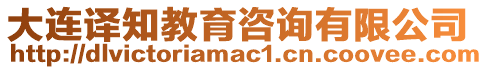 大连译知教育咨询有限公司
http://dlvictoriamac1.cn.coovee.com